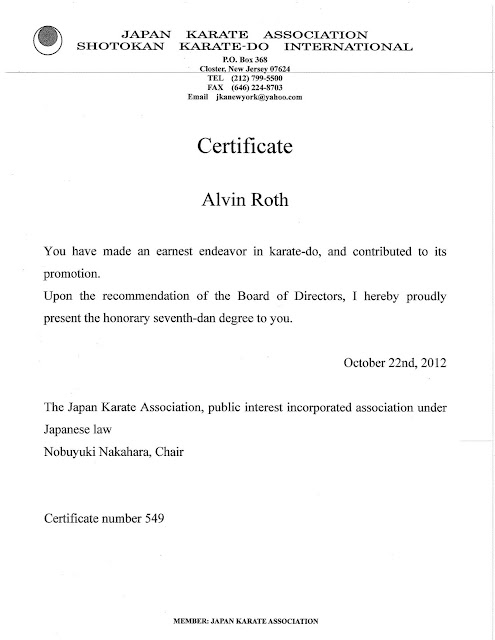 JAPAN KARATE ASSOCIATION
SHOTOKAN KARATE-DO INTERNATIONAL

P.O. Box 368
Closter, New Jersey 07624
TEL (212) 799-5500
FAX (646) 224-8703
Email jkanewyork@yahoo.com

Certificate

Alvin Roth

You have made an earnest endeavor in karate-do, and contributed to its promotion.
Upon the recommendation of the Board of Directors, I hereby proudly present the honorary seventh-dan degree to you.

October 22nd, 2012

The Japan Karate Association, public interest incorporated association under Japanese law
Nobuyuki Nakahara, Chair

Certificate number 549

MEMBER: JAPAN KARATE ASSOCIATION